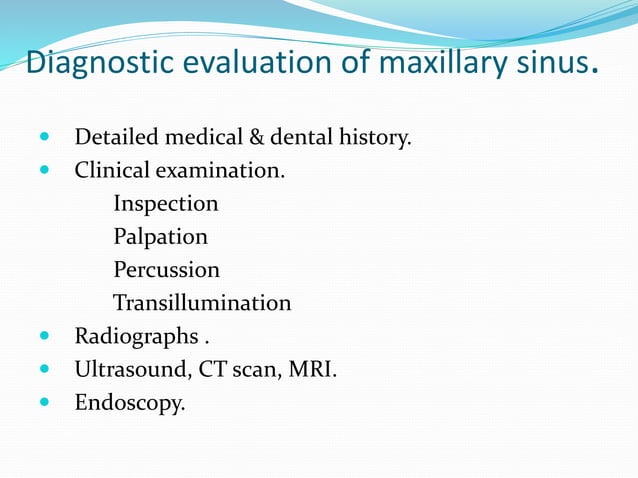 Diagnostic evaluation of maxillary sinus.

- Detailed medical & dental history.
- Clinical examination.
  Inspection
  Palpation
  Percussion
  Transillumination
- Radiographs .
- Ultrasound, CT scan, MRI.
- Endoscopy.